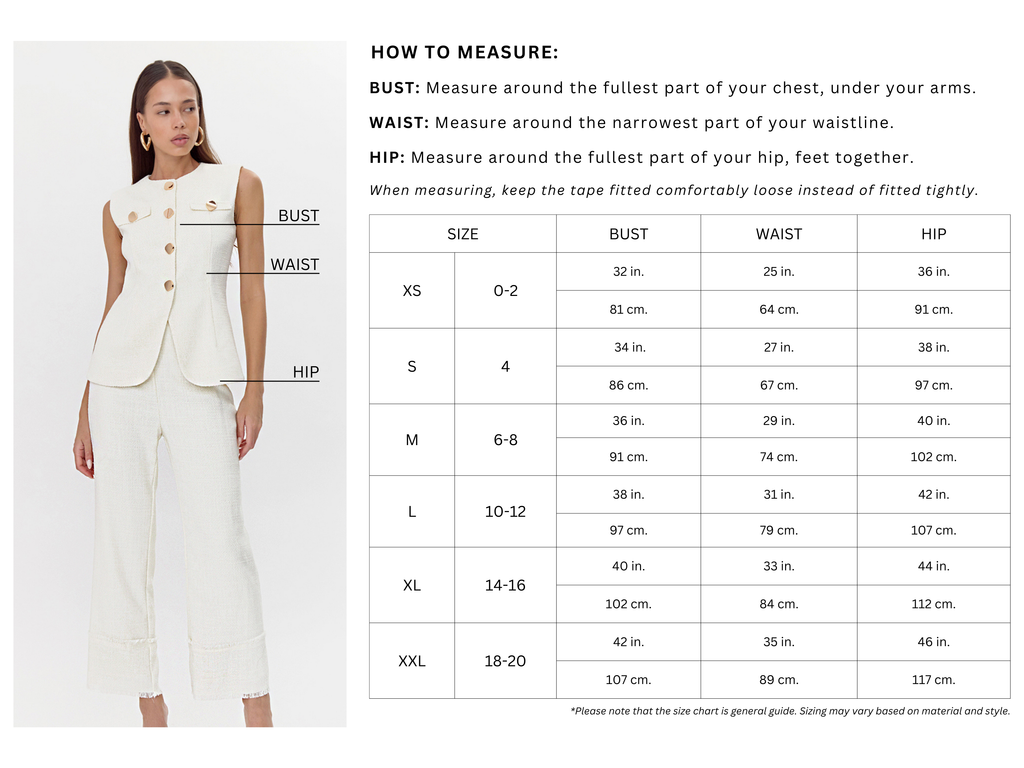 BUST
WAIST
HIP

HOW TO MEASURE:

BUST: Measure around the fullest part of your chest, under your arms.

WAIST: Measure around the narrowest part of your waistline.

HIP: Measure around the fullest part of your hip, feet together.

When measuring, keep the tape fitted comfortably loose instead of fitted tightly.

| SIZE | | BUST | WAIST | HIP |
|---|---|---|---|---|
| XS | 0-2 | 32 in. | 25 in. | 36 in. |
| | | 81 cm. | 64 cm. | 91 cm. |
| S | 4 | 34 in. | 27 in. | 38 in. |
| | | 86 cm. | 67 cm. | 97 cm. |
| M | 6-8 | 36 in. | 29 in. | 40 in. |
| | | 91 cm. | 74 cm. | 102 cm. |
| L | 10-12 | 38 in. | 31 in. | 42 in. |
| | | 97 cm. | 79 cm. | 107 cm. |
| XL | 14-16 | 40 in. | 33 in. | 44 in. |
| | | 102 cm. | 84 cm. | 112 cm. |
| XXL | 18-20 | 42 in. | 35 in. | 46 in. |
| | | 107 cm. | 89 cm. | 117 cm. |

*Please note that the size chart is general guide. Sizing may vary based on material and style.